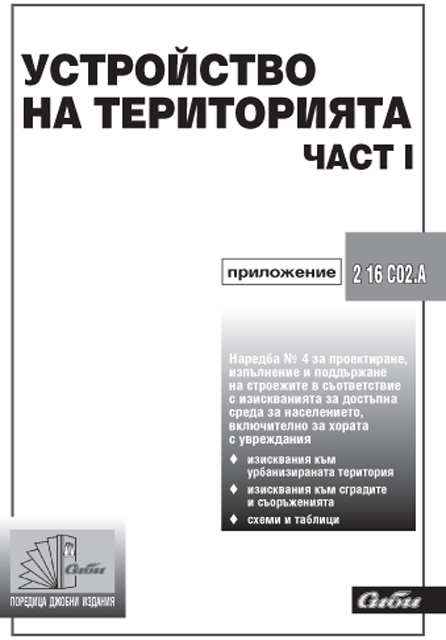 УСТРОЙСТВО НА ТЕРИТОРИЯТА
ЧАСТ I

приложение 2 16 С02.А

Наредба № 4 за проектиране, изпълнение и поддържане на строежите в съответствие с изискванията за достъпна среда за населението, включително за хората с увреждания

♦ изисквания към урбанизираната територия
♦ изисквания към сградите и съоръженията
♦ схеми и таблици

Сиби
ПОРЕДИЦА ДЖОБНИ ИЗДАНИЯ

Сиби